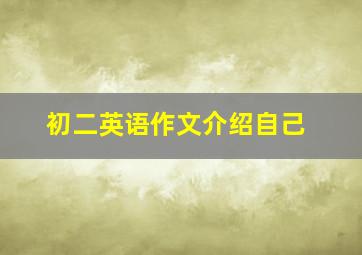 初二英语作文介绍自己